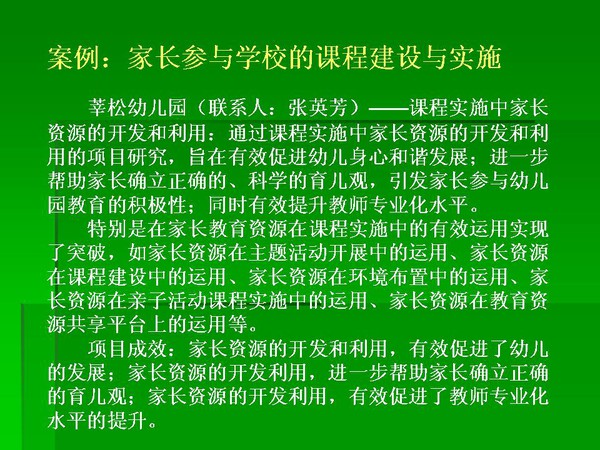 案例：家长参与学校的课程建设与实施

莘松幼儿园（联系人：张英芳）——课程实施中家长资源的开发和利用：通过课程实施中家长资源的开发和利用的项目研究，旨在有效促进幼儿身心和谐发展；进一步帮助家长确立正确的、科学的育儿观，引发家长参与幼儿园教育的积极性；同时有效提升教师专业化水平。

特别是在家长教育资源在课程实施中的有效运用实现了突破，如家长资源在主题活动开展中的运用、家长资源在课程建设中的运用、家长资源在环境布置中的运用、家长资源在亲子活动课程实施中的运用、家长资源在教育资源共享平台上的运用等。

项目成效：家长资源的开发和利用，有效促进了幼儿的发展；家长资源的开发利用，进一步帮助家长确立正确的育儿观；家长资源的开发利用，有效促进了教师专业化水平的提升。